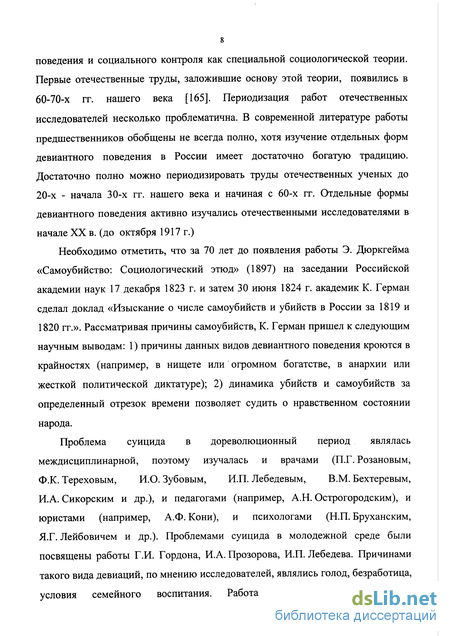 8

поведения и социального контроля как специальной социологической теории. Первые отечественные труды, заложившие основу этой теории, появились в 60-70-х гг. нашего века [165]. Периодизация работ отечественных исследователей несколько проблематична. В современной литературе работы предшественников обобщены не всегда полно, хотя изучение отдельных форм девиантного поведения в России имеет достаточно богатую традицию. Достаточно полно можно периодизировать труды отечественных ученых до 20-х - начала 30-х гг. нашего века и начиная с 60-х гг. Отдельные формы девиантного поведения активно изучались отечественными исследователями в начале XX в. (до октября 1917 г.)

Необходимо отметить, что за 70 лет до появления работы Э. Дюркгейма «Самоубийство: Социологический этюд» (1897) на заседании Российской академии наук 17 декабря 1823 г. и затем 30 июня 1824 г. академик К. Герман сделал доклад «Изыскание о числе самоубийств и убийств в России за 1819 и 1820 гг.». Рассматривая причины самоубийств, К. Герман пришел к следующим научным выводам: 1) причины данных видов девиантного поведения кроются в крайностях (например, в нищете или огромном богатстве, в анархии или жесткой политической диктатуре); 2) динамика убийств и самоубийств за определенный отрезок времени позволяет судить о нравственном состоянии народа.

Проблема суицида в дореволюционный период являлась междисциплинарной, поэтому изучалась и врачами (П.Г. Розановым, Ф.К. Тереховым, И.О. Зубовым, И.П. Лебедевым, В.М. Бехтеревым, И.А. Сикорским и др.), и педагогами (например, А.Н. Острогородским), и юристами (например, А.Ф. Кони), и психологами (Н.П. Бруханским, Я.Г. Лейбовичем и др.). Проблемами суицида в молодежной среде были посвящены работы Г.И. Гордона, И.А. Прозорова, И.П. Лебедева. Причинами такого вида девиаций, по мнению исследователей, являлись голод, безработица, условия семейного воспитания. Работа

dsLib.net
библиотека диссертаций